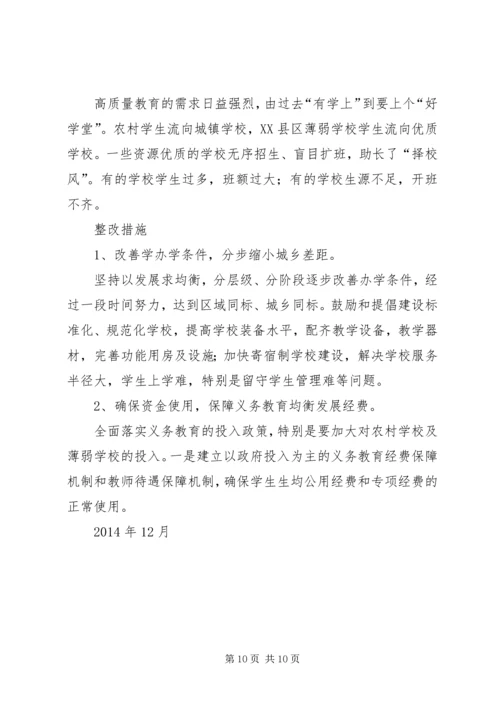 高质量教育的需求日益强烈，由过去“有学上”到要上个“好学堂”。农村学生流向城镇学校，XX县区薄弱学校学生流向优质学校。一些资源优质的学校无序招生、盲目扩班，助长了“择校风”。有的学校学生过多，班额过大；有的学校生源不足，开班不齐。

整改措施

1、改善学办学条件，分步缩小城乡差距。

坚持以发展求均衡，分层级、分阶段逐步改善办学条件，经过一段时间努力，达到区域同标、城乡同标。鼓励和提倡建设标准化、规范化学校，提高学校装备水平，配齐教学设备，教学器材，完善功能用房及设施;加快寄宿制学校建设，解决学校服务半径大，学生上学难，特别是留守学生管理难等问题。

2、确保资金使用，保障义务教育均衡发展经费。

全面落实义务教育的投入政策，特别是要加大对农村学校及薄弱学校的投入。一是建立以政府投入为主的义务教育经费保障机制和教师待遇保障机制，确保学生生均公用经费和专项经费的正常使用。

2014年12月

第10页 共10页